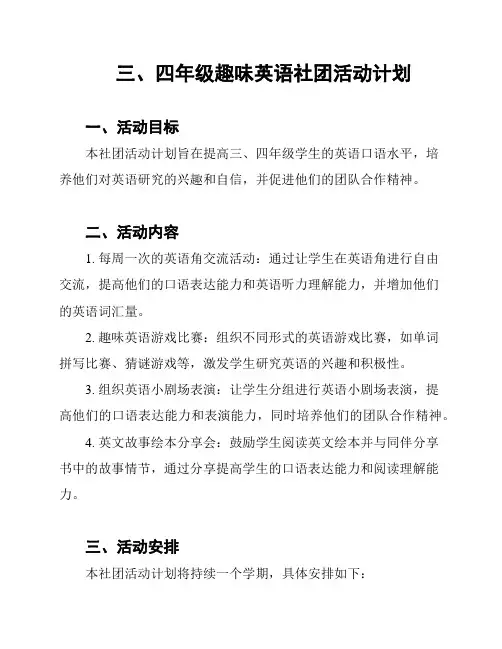 三、四年级趣味英语社团活动计划

一、活动目标

本社团活动计划旨在提高三、四年级学生的英语口语水平，培养他们对英语研究的兴趣和自信，并促进他们的团队合作精神。

二、活动内容

1. 每周一次的英语角交流活动：通过让学生在英语角进行自由交流，提高他们的口语表达能力和英语听力理解能力，并增加他们的英语词汇量。

2. 趣味英语游戏比赛：组织不同形式的英语游戏比赛，如单词拼写比赛、猜谜游戏等，激发学生研究英语的兴趣和积极性。

3. 组织英语小剧场表演：让学生分组进行英语小剧场表演，提高他们的口语表达能力和表演能力，同时培养他们的团队合作精神。

4. 英文故事绘本分享会：鼓励学生阅读英文绘本并与同伴分享书中的故事情节，通过分享提高学生的口语表达能力和阅读理解能力。

三、活动安排

本社团活动计划将持续一个学期，具体安排如下：